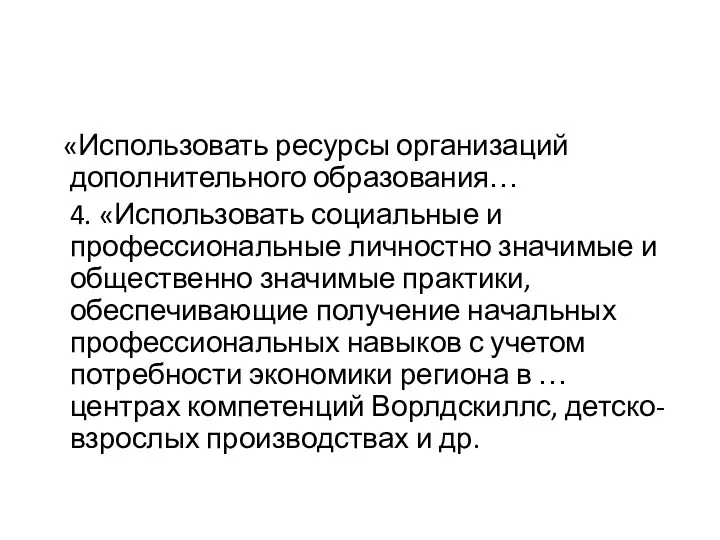 «Использовать ресурсы организаций дополнительного образования…

4. «Использовать социальные и профессиональные личностно значимые и общественно значимые практики, обеспечивающие получение начальных профессиональных навыков с учетом потребности экономики региона в … центрах компетенций Ворлдскиллс, детско-взрослых производствах и др.